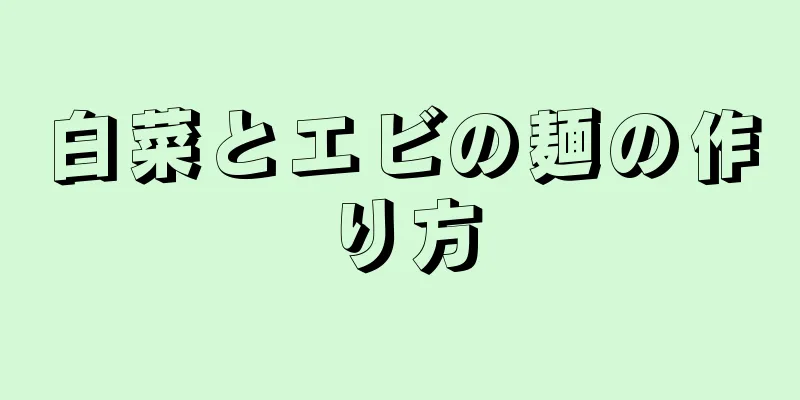 白菜とエビの麺の作り方